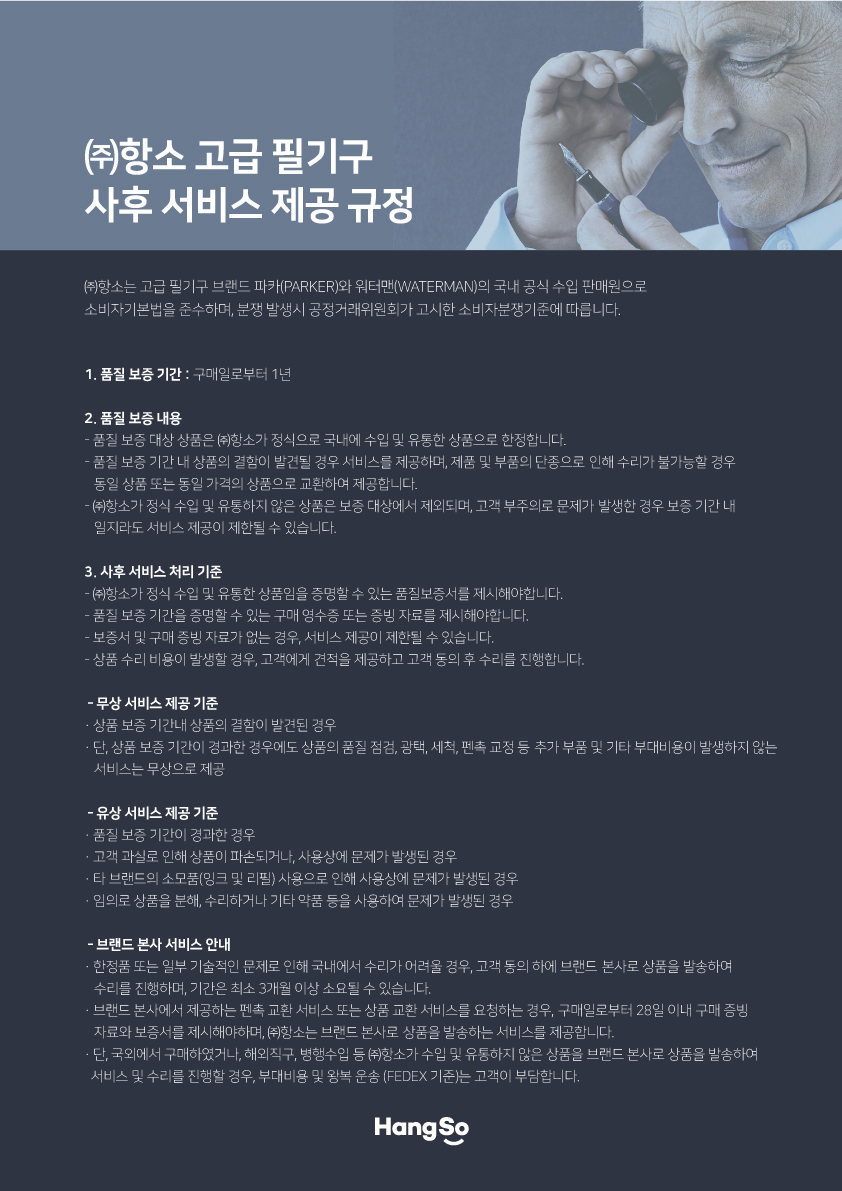 ㈜항소 고급 필기구
사후 서비스 제공 규정

㈜항소는 고급 필기구 브랜드 파카(PARKER)와 워터맨(WATERMAN)의 국내 공식 수입 판매원으로 소비자기본법을 준수하며, 분쟁 발생시 공정거래위원회가 고시한 소비자분쟁기준에 따릅니다.

1. 품질 보증 기간 : 구매일로부터 1년

2. 품질 보증 내용
- 품질 보증 대상 상품은 ㈜항소가 정식으로 국내에 수입 및 유통한 상품으로 한정합니다.
- 품질 보증 기간 내 상품의 결함이 발견될 경우 서비스를 제공하며, 제품 및 부품의 단종으로 인해 수리가 불가능할 경우 동일 상품 또는 동일 가격의 상품으로 교환하여 제공합니다.
- ㈜항소가 정식 수입 및 유통하지 않은 상품은 보증 대상에서 제외되며, 고객 부주의로 문제가 발생한 경우 보증 기간 내 일지라도 서비스 제공이 제한될 수 있습니다.

3. 사후 서비스 처리 기준
- ㈜항소가 정식 수입 및 유통한 상품임을 증명할 수 있는 품질보증서를 제시해야합니다.
- 품질 보증 기간을 증명할 수 있는 구매 영수증 또는 증빙 자료를 제시해야합니다.
- 보증서 및 구매 증빙 자료가 없는 경우, 서비스 제공이 제한될 수 있습니다.
- 상품 수리 비용이 발생할 경우, 고객에게 견적을 제공하고 고객 동의 후 수리를 진행합니다.

- 무상 서비스 제공 기준
· 상품 보증 기간내 상품의 결함이 발견된 경우
· 단, 상품 보증 기간이 경과한 경우에도 상품의 품질 점검, 광택, 세척, 펜촉 교정 등 추가 부품 및 기타 부대비용이 발생하지 않는 서비스는 무상으로 제공

- 유상 서비스 제공 기준
· 품질 보증 기간이 경과한 경우
· 고객 과실로 인해 상품이 파손되거나, 사용상에 문제가 발생된 경우
· 타 브랜드의 소모품(잉크 및 리필) 사용으로 인해 사용상에 문제가 발생된 경우
· 임의로 상품을 분해, 수리하거나 기타 약품 등을 사용하여 문제가 발생된 경우

- 브랜드 본사 서비스 안내
· 한정품 또는 일부 기술적인 문제로 인해 국내에서 수리가 어려울 경우, 고객 동의 하에 브랜드 본사로 상품을 발송하여 수리를 진행하며, 기간은 최소 3개월 이상 소요될 수 있습니다.
· 브랜드 본사에서 제공하는 펜촉 교환 서비스 또는 상품 교환 서비스를 요청하는 경우, 구매일로부터 28일 이내 구매 증빙 자료와 보증서를 제시해야하며, ㈜항소는 브랜드 본사로 상품을 발송하는 서비스를 제공합니다.
· 단, 국외에서 구매하였거나, 해외직구, 병행수입 등 ㈜항소가 수입 및 유통하지 않은 상품을 브랜드 본사로 상품을 발송하여 서비스 및 수리를 진행할 경우, 부대비용 및 왕복 운송 (FEDEX 기준)는 고객이 부담합니다.

HangSo